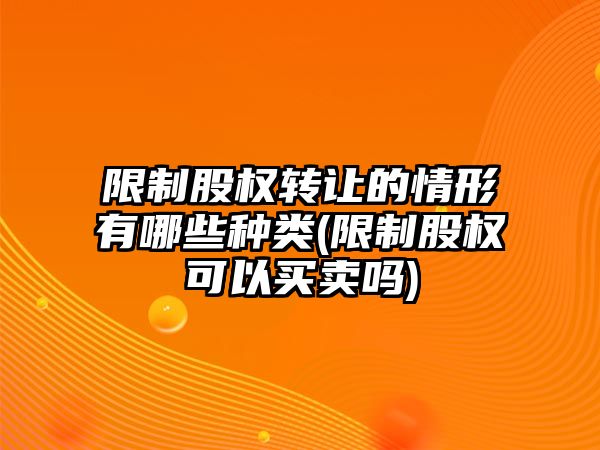 限制股权转让的情形有哪些种类(限制股权可以买卖吗)